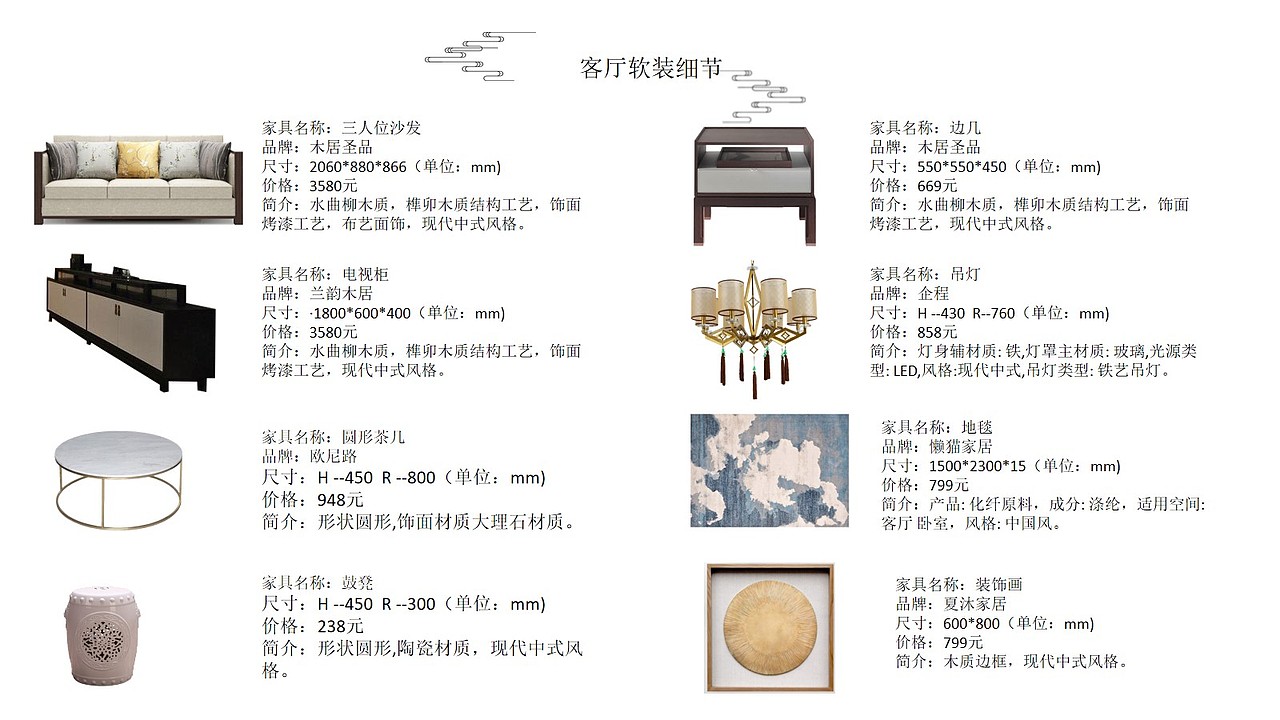 客厅软装细节

家具名称：三人位沙发
品牌：木居圣品
尺寸：2060*880*866（单位：mm）
价格：3580元
简介：水曲柳木质，榫卯木质结构工艺，饰面烤漆工艺，布艺面饰，现代中式风格。

家具名称：电视柜
品牌：兰韵木居
尺寸：·1800*600*400（单位：mm）
价格：3580元
简介：水曲柳木质，榫卯木质结构工艺，饰面烤漆工艺，现代中式风格。

家具名称：圆形茶几
品牌：欧尼路
尺寸：H --450 R --800（单位：mm）
价格：948元
简介：形状圆形,饰面材质大理石材质。

家具名称：鼓凳
尺寸：H --450 R --300（单位：mm）
价格：238元
简介：形状圆形,陶瓷材质，现代中式风格。

家具名称：边几
品牌：木居圣品
尺寸：550*550*450（单位：mm）
价格：669元
简介：水曲柳木质，榫卯木质结构工艺，饰面烤漆工艺，现代中式风格。

家具名称：吊灯
品牌：企程
尺寸：H --430 R--760（单位：mm）
价格：858元
简介：灯身辅材质: 铁,灯罩主材质: 玻璃,光源类型: LED,风格:现代中式,吊灯类型: 铁艺吊灯。

家具名称：地毯
品牌：懒猫家居
尺寸：1500*2300*15（单位：mm）
价格：799元
简介：产品: 化纤原料，成分: 涤纶，适用空间: 客厅 卧室，风格: 中国风。

家具名称：装饰画
品牌：夏沐家居
尺寸：600*800（单位：mm）
价格：799元
简介：木质边框，现代中式风格。